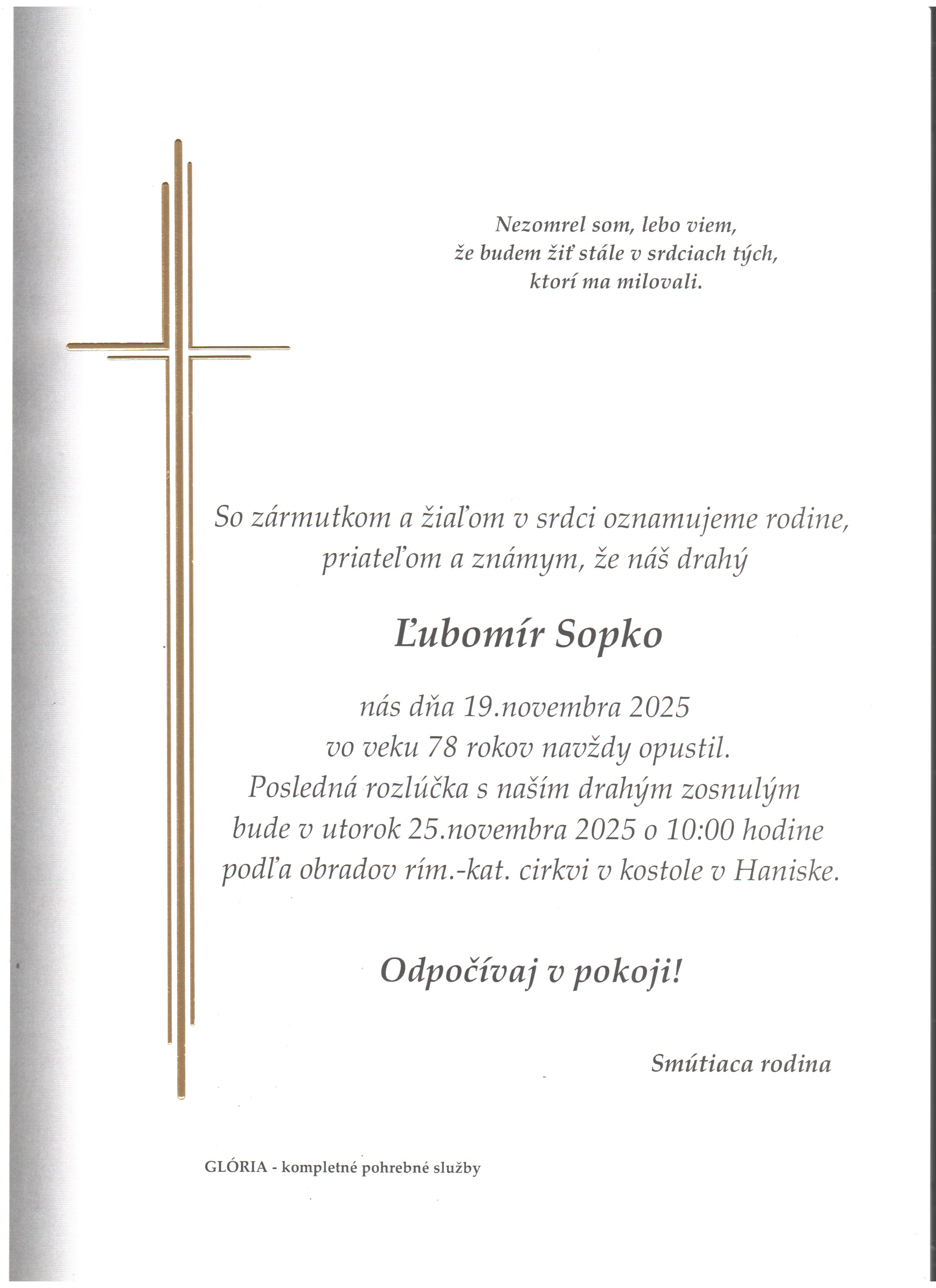 Nezomrel som, lebo viem,
že budem žiť stále v srdciach tých,
ktorí ma milovali.

So zármutkom a žiaľom v srdci oznamujeme rodine,
priateľom a známym, že náš drahý

Ľubomír Sopko

nás dňa 19.novembra 2025
vo veku 78 rokov navždy opustil.
Posledná rozlúčka s naším drahým zosnulým
bude v utorok 25.novembra 2025 o 10:00 hodine
podľa obradov rím.-kat. cirkvi v kostole v Haniske.

Odpočívaj v pokoji!

Smútiaca rodina

GLÓRIA - kompletné pohrebné služby